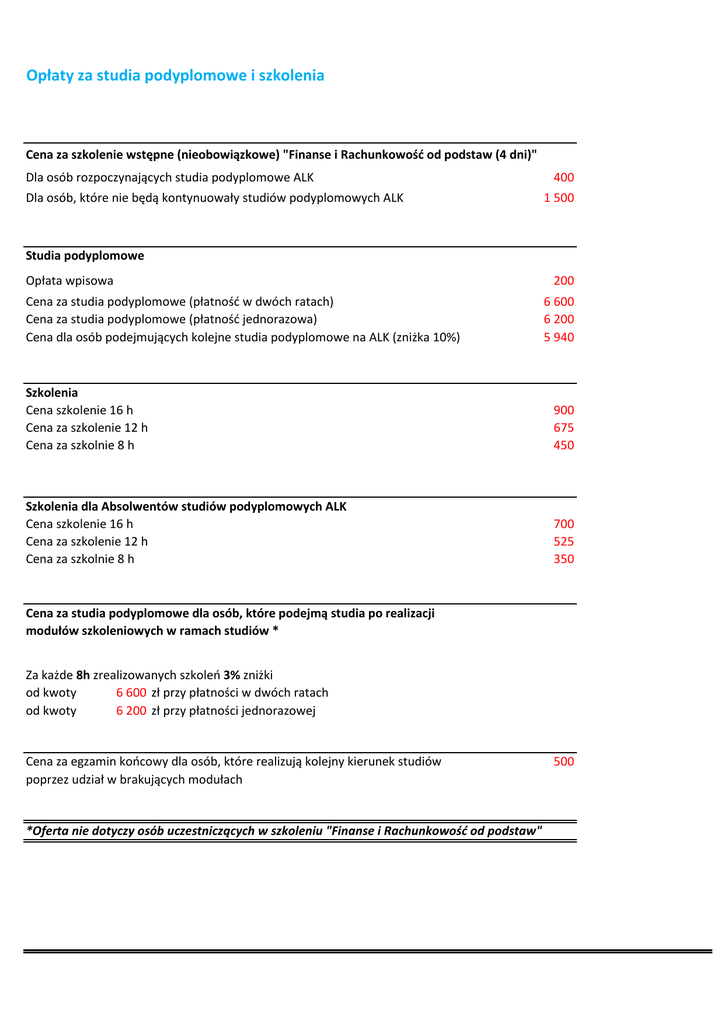 Opłaty za studia podyplomowe i szkolenia

Cena za szkolenie wstępne (nieobowiązkowe) "Finanse i Rachunkowość od podstaw (4 dni)"
Dla osób rozpoczynających studia podyplomowe ALK 400
Dla osób, które nie będą kontynuowały studiów podyplomowych ALK 1 500

Studia podyplomowe
Opłata wpisowa 200
Cena za studia podyplomowe (płatność w dwóch ratach) 6 600
Cena za studia podyplomowe (płatność jednorazowa) 6 200
Cena dla osób podejmujących kolejne studia podyplomowe na ALK (zniżka 10%) 5 940

Szkolenia
Cena szkolenie 16 h 900
Cena za szkolenie 12 h 675
Cena za szkolnie 8 h 450

Szkolenia dla Absolwentów studiów podyplomowych ALK
Cena szkolenie 16 h 700
Cena za szkolenie 12 h 525
Cena za szkolnie 8 h 350

Cena za studia podyplomowe dla osób, które podejmą studia po realizacji modułów szkoleniowych w ramach studiów *

Za każde 8h zrealizowanych szkoleń 3% zniżki
od kwoty 6 600 zł przy płatności w dwóch ratach
od kwoty 6 200 zł przy płatności jednorazowej

Cena za egzamin końcowy dla osób, które realizują kolejny kierunek studiów poprzez udział w brakujących modułach 500

*Oferta nie dotyczy osób uczestniczących w szkoleniu "Finanse i Rachunkowość od podstaw"